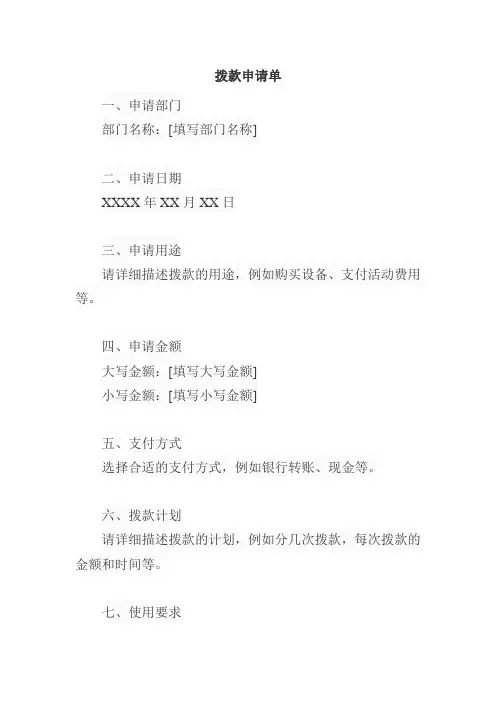 拨款申请单

一、申请部门
部门名称：[填写部门名称]

二、申请日期
XXXX 年 XX 月 XX 日

三、申请用途
请详细描述拨款的用途，例如购买设备、支付活动费用等。

四、申请金额
大写金额：[填写大写金额]
小写金额：[填写小写金额]

五、支付方式
选择合适的支付方式，例如银行转账、现金等。

六、拨款计划
请详细描述拨款的计划，例如分几次拨款，每次拨款的金额和时间等。

七、使用要求